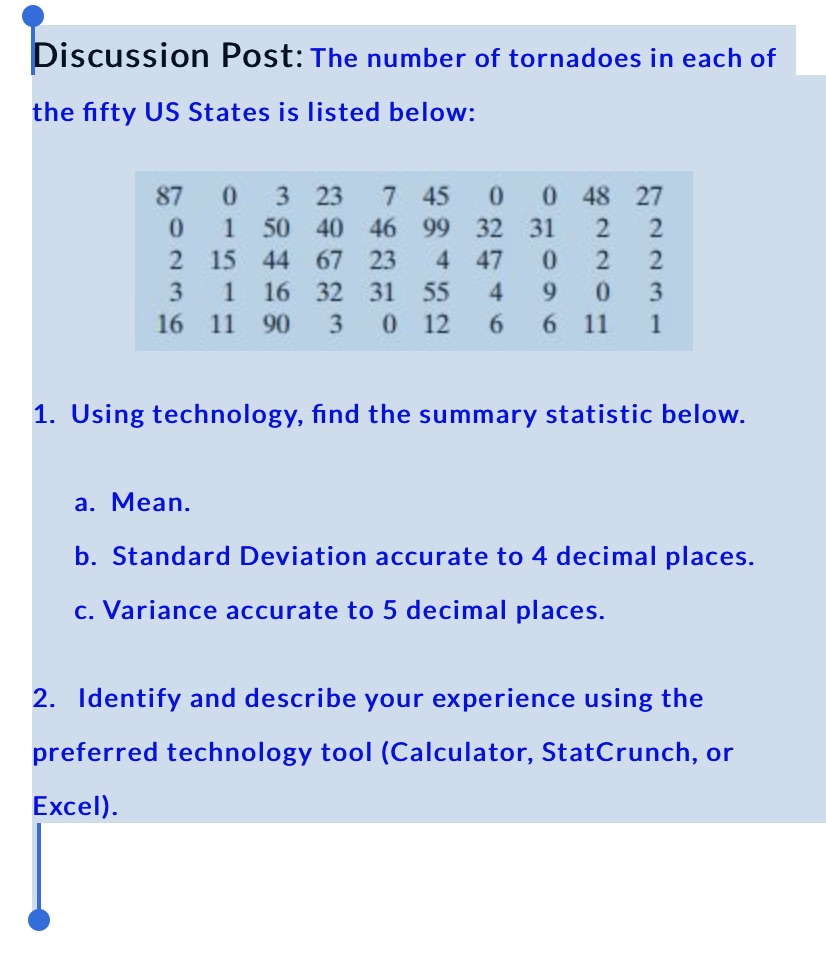 Discussion Post: The number of tornadoes in each of the fifty US States is listed below:

| 87 | 0 | 3 | 23 | 7 | 45 | 0 | 0 | 48 | 27 |
|---|---|---|---|---|---|---|---|---|---|
| 0 | 1 | 50 | 40 | 46 | 99 | 32 | 31 | 2 | 2 |
| 2 | 15 | 44 | 67 | 23 | 4 | 47 | 0 | 2 | 2 |
| 3 | 1 | 16 | 32 | 31 | 55 | 4 | 9 | 0 | 3 |
| 16 | 11 | 90 | 3 | 0 | 12 | 6 | 6 | 11 | 1 |

1. Using technology, find the summary statistic below.

a. Mean.

b. Standard Deviation accurate to 4 decimal places.

c. Variance accurate to 5 decimal places.

2. Identify and describe your experience using the preferred technology tool (Calculator, StatCrunch, or Excel).